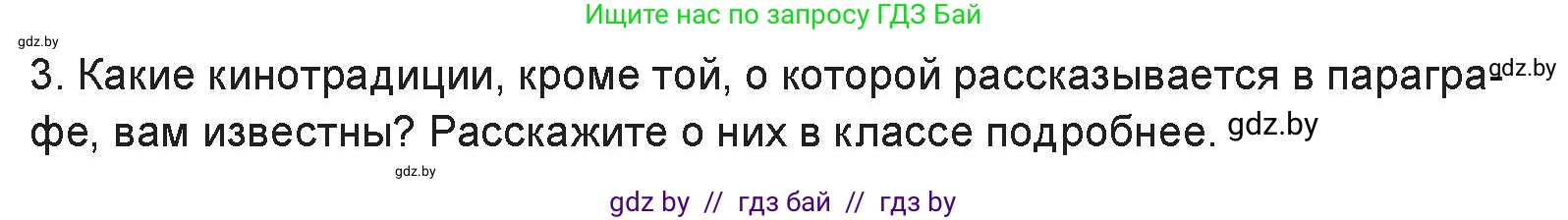 Ищите нас по запросу ГДЗ Бай

gdz.by

3. Какие кинотрадиции, кроме той, о которой рассказывается в параграфе, вам известны? Расскажите о них в классе подробнее.

gdz.by

gdz.by

gdz.by

gdz by // гдз бай // гдз by